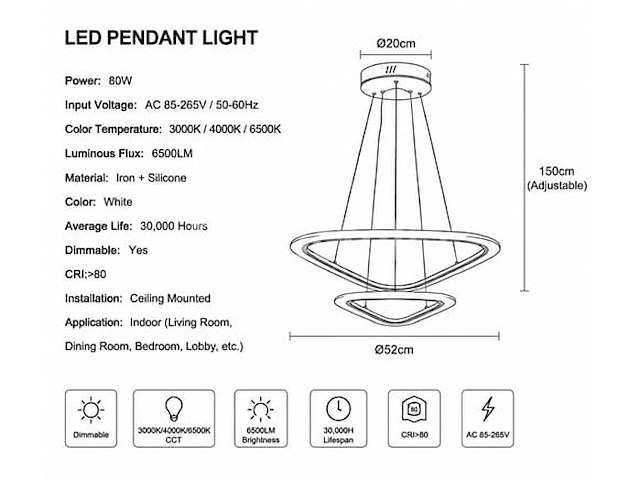 LED PENDANT LIGHT

Power: 80W

Input Voltage: AC 85-265V / 50-60Hz

Color Temperature: 3000K / 4000K / 6500K

Luminous Flux: 6500LM

Material: Iron + Silicone

Color: White

Average Life: 30,000 Hours

Dimmable: Yes

CRI:>80

Installation: Ceiling Mounted

Application: Indoor (Living Room, Dining Room, Bedroom, Lobby, etc.)

Ø20cm

150cm (Adjustable)

Ø52cm

Dimmable

3000K/4000K/6500K CCT

6500LM Brightness

30,000H Lifespan

80

CRI>80

AC 85-265V